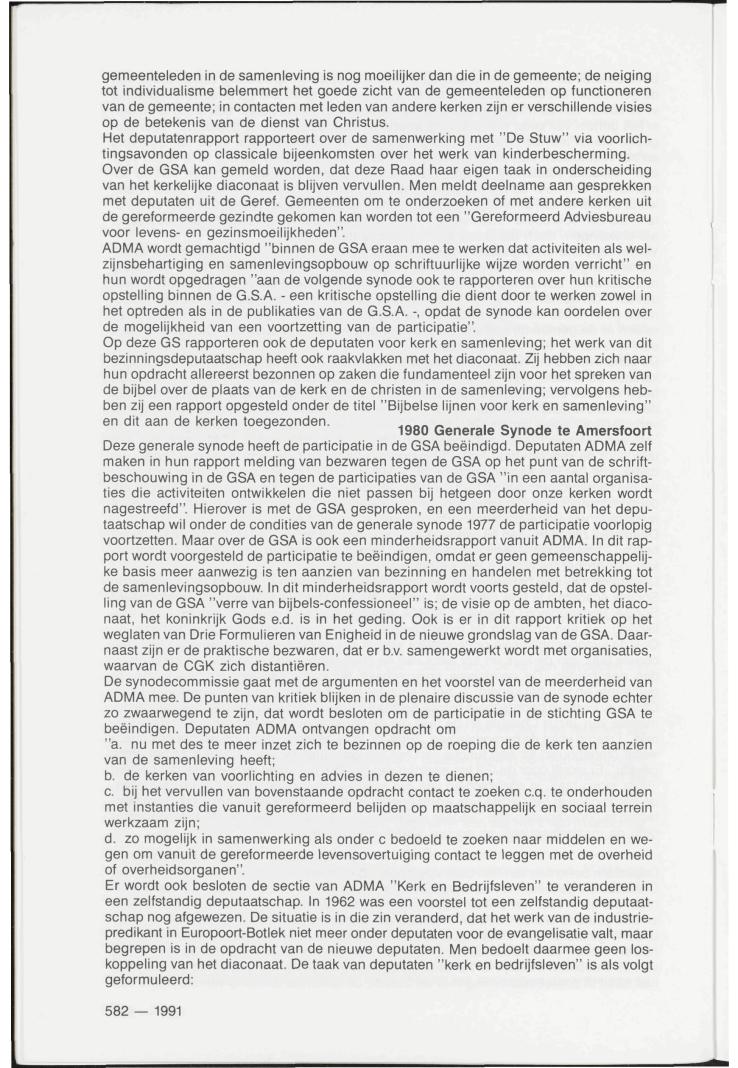 gemeenteleden in de samenleving is nog moeilijker dan die in de gemeente; de neiging tot individualisme belemmert het goede zicht van de gemeenteleden op functioneren van de gemeente; in contacten met leden van andere kerken zijn er verschillende visies op de betekenis van de dienst van Christus.
Het deputatenrapport rapporteert over de samenwerking met "De Stuw" via voorlichtingsavonden op classicale bijeenkomsten over het werk van kinderbescherming.
Over de GSA kan gemeld worden, dat deze Raad haar eigen taak in onderscheiding van het kerkelijke diaconaat is blijven vervullen. Men meldt deelname aan gesprekken met deputaten uit de Geref. Gemeenten om te onderzoeken of met andere kerken uit de gereformeerde gezindte gekomen kan worden tot een "Gereformeerd Adviesbureau voor levens- en gezinsmoeilijkheden".
ADMA wordt gemachtigd "binnen de GSA eraan mee te werken dat activiteiten als welzijnsbehartiging en samenlevingsopbouw op schriftuurlijke wijze worden verricht" en hun wordt opgedragen "aan de volgende synode ook te rapporteren over hun kritische opstelling binnen de G.S.A. - een kritische opstelling die dient door te werken zowel in het optreden als in de publikaties van de G.S.A. -, opdat de synode kan oordelen over de mogelijkheid van een voortzetting van de participatie".
Op deze GS rapporteren ook de deputaten voor kerk en samenleving; het werk van dit bezinningsdeputaatschap heeft ook raakvlakken met het diaconaat. Zij hebben zich naar hun opdracht allereerst bezonnen op zaken die fundamenteel zijn voor het spreken van de bijbel over de plaats van de kerk en de christen in de samenleving; vervolgens hebben zij een rapport opgesteld onder de titel "Bijbelse lijnen voor kerk en samenleving" en dit aan de kerken toegezonden.

1980 Generale Synode te Amersfoort
Deze generale synode heeft de participatie in de GSA beëindigd. Deputaten ADMA zelf maken in hun rapport melding van bezwaren tegen de GSA op het punt van de schriftbeschouwing in de GSA en tegen de participaties van de GSA "in een aantal organisaties die activiteiten ontwikkelen die niet passen bij hetgeen door onze kerken wordt nagestreefd". Hierover is met de GSA gesproken, en een meerderheid van het deputaatschap wil onder de condities van de generale synode 1977 de participatie voorlopig voortzetten. Maar over de GSA is ook een minderheidsrapport vanuit ADMA. In dit rapport wordt voorgesteld de participatie te beëindigen, omdat er geen gemeenschappelijke basis meer aanwezig is ten aanzien van bezinning en handelen met betrekking tot de samenlevingsopbouw. In dit minderheidsrapport wordt voorts gesteld, dat de opstelling van de GSA "verre van bijbels-confessioneel" is; de visie op de ambten, het diaconaat, het koninkrijk Gods e.d. is in het geding. Ook is er in dit rapport kritiek op het weglaten van Drie Formulieren van Enigheid in de nieuwe grondslag van de GSA. Daarnaast zijn er de praktische bezwaren, dat er b.v. samengewerkt wordt met organisaties, waarvan de CGK zich distantiëren.
De synodecommissie gaat met de argumenten en het voorstel van de meerderheid van ADMA mee. De punten van kritiek blijken in de plenaire discussie van de synode echter zo zwaarwegend te zijn, dat wordt besloten om de participatie in de stichting GSA te beëindigen. Deputaten ADMA ontvangen opdracht om
"a. nu met des te meer inzet zich te bezinnen op de roeping die de kerk ten aanzien van de samenleving heeft;
b. de kerken van voorlichting en advies in dezen te dienen;
c. bij het vervullen van bovenstaande opdracht contact te zoeken c.q. te onderhouden met instanties die vanuit gereformeerd belijden op maatschappelijk en sociaal terrein werkzaam zijn;
d. zo mogelijk in samenwerking als onder c bedoeld te zoeken naar middelen en wegen om vanuit de gereformeerde levensovertuiging contact te leggen met de overheid of overheidsorganen".
Er wordt ook besloten de sectie van ADMA "Kerk en Bedrijfsleven" te veranderen in een zelfstandig deputaatschap. In 1962 was een voorstel tot een zelfstandig deputaatschap nog afgewezen. De situatie is in die zin veranderd, dat het werk van de industriepredikant in Europoort-Botlek niet meer onder deputaten voor de evangelisatie valt, maar begrepen is in de opdracht van de nieuwe deputaten. Men bedoelt daarmee geen loskoppeling van het diaconaat. De taak van deputaten "kerk en bedrijfsleven" is als volgt geformuleerd:

582 — 1991